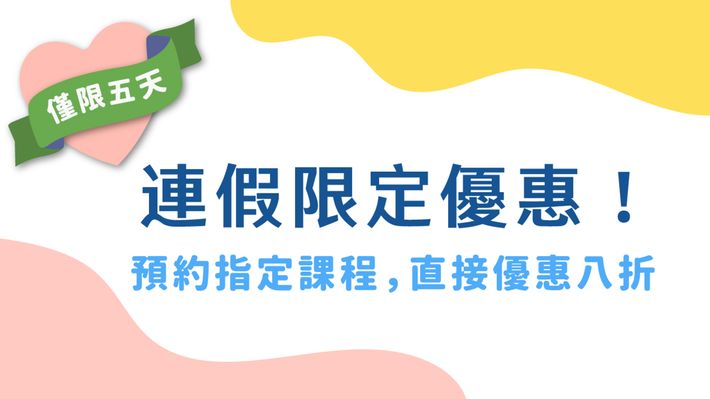 僅限五天

連假限定優惠！

預約指定課程，直接優惠八折